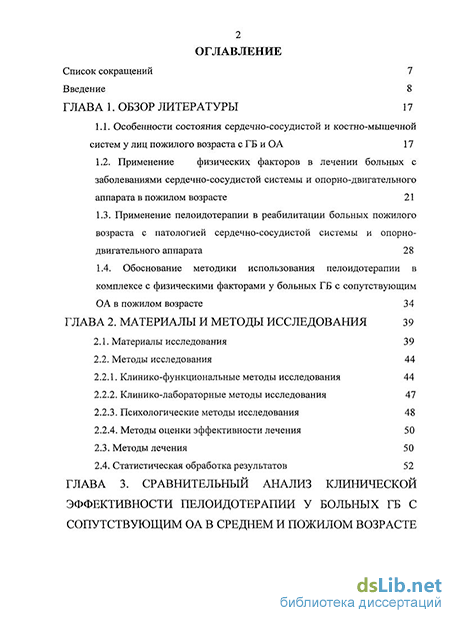 2

ОГЛАВЛЕНИЕ

Список сокращений 7

Введение 8

ГЛАВА 1. ОБЗОР ЛИТЕРАТУРЫ 17

1.1. Особенности состояния сердечно-сосудистой и костно-мышечной систем у лиц пожилого возраста с ГБ и ОА 17

1.2. Применение физических факторов в лечении больных с заболеваниями сердечно-сосудистой системы и опорно-двигательного аппарата в пожилом возрасте 21

1.3. Применение пелоидотерапии в реабилитации больных пожилого возраста с патологией сердечно-сосудистой системы и опорно-двигательного аппарата 28

1.4. Обоснование методики использования пелоидотерапии в комплексе с физическими факторами у больных ГБ с сопутствующим ОА в пожилом возрасте 34

ГЛАВА 2. МАТЕРИАЛЫ И МЕТОДЫ ИССЛЕДОВАНИЯ 39

2.1. Материалы исследования 39

2.2. Методы исследования 44

2.2.1. Клинико-функциональные методы исследования 44

2.2.2. Клинико-лабораторные методы исследования 47

2.2.3. Психологические методы исследования 48

2.2.4. Методы оценки эффективности лечения 50

2.3. Методы лечения 50

2.4. Статистическая обработка результатов 52

ГЛАВА 3. СРАВНИТЕЛЬНЫЙ АНАЛИЗ КЛИНИЧЕСКОЙ ЭФФЕКТИВНОСТИ ПЕЛОИДОТЕРАПИИ У БОЛЬНЫХ ГБ С СОПУТСТВУЮЩИМ ОА В СРЕДНЕМ И ПОЖИЛОМ ВОЗРАСТЕ

dsLib.net
библиотека диссертаций